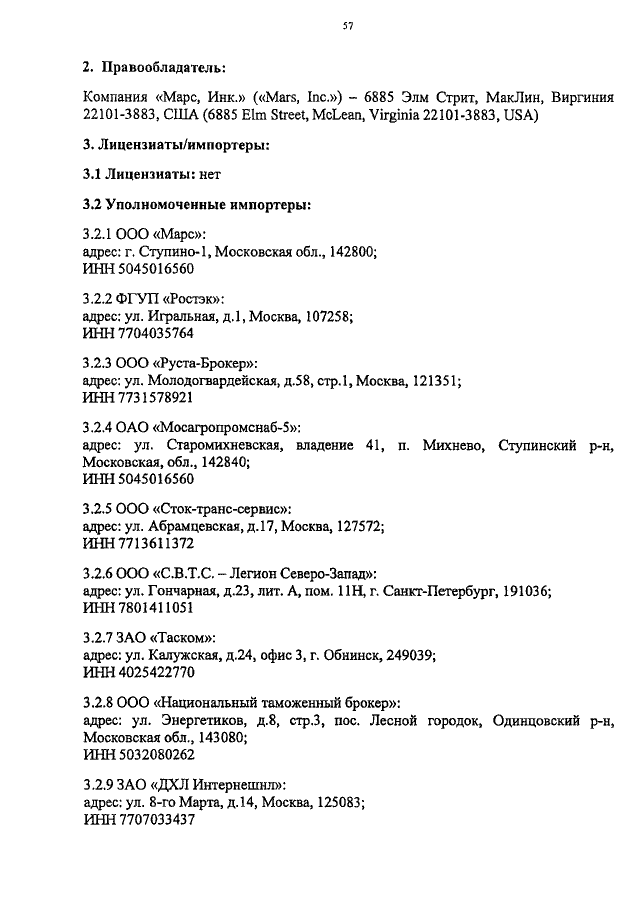 57

2. Правообладатель:

Компания «Марс, Инк.» («Mars, Inc.») – 6885 Элм Стрит, МакЛин, Виргиния 22101-3883, США (6885 Elm Street, McLean, Virginia 22101-3883, USA)

3. Лицензиаты/импортеры:

3.1 Лицензиаты: нет

3.2 Уполномоченные импортеры:

3.2.1 ООО «Марс»:
адрес: г. Ступино-1, Московская обл., 142800;
ИНН 5045016560

3.2.2 ФГУП «Ростэк»:
адрес: ул. Игральная, д.1, Москва, 107258;
ИНН 7704035764

3.2.3 ООО «Руста-Брокер»:
адрес: ул. Молодогвардейская, д.58, стр.1, Москва, 121351;
ИНН 7731578921

3.2.4 ОАО «Мосагропромснаб-5»:
адрес: ул. Старомихневская, владение 41, п. Михнево, Ступинский р-н, Московская, обл., 142840;
ИНН 5045016560

3.2.5 ООО «Сток-транс-сервис»:
адрес: ул. Абрамцевская, д.17, Москва, 127572;
ИНН 7713611372

3.2.6 ООО «С.В.Т.С. – Легион Северо-Запад»:
адрес: ул. Гончарная, д.23, лит. А, пом. 11Н, г. Санкт-Петербург, 191036;
ИНН 7801411051

3.2.7 ЗАО «Таском»:
адрес: ул. Калужская, д.24, офис 3, г. Обнинск, 249039;
ИНН 4025422770

3.2.8 ООО «Национальный таможенный брокер»:
адрес: ул. Энергетиков, д.8, стр.3, пос. Лесной городок, Одинцовский р-н, Московская обл., 143080;
ИНН 5032080262

3.2.9 ЗАО «ДХЛ Интернешнл»:
адрес: ул. 8-го Марта, д.14, Москва, 125083;
ИНН 7707033437